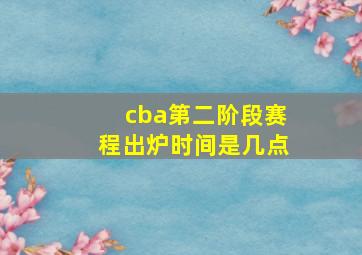 cba第二阶段赛程出炉时间是几点